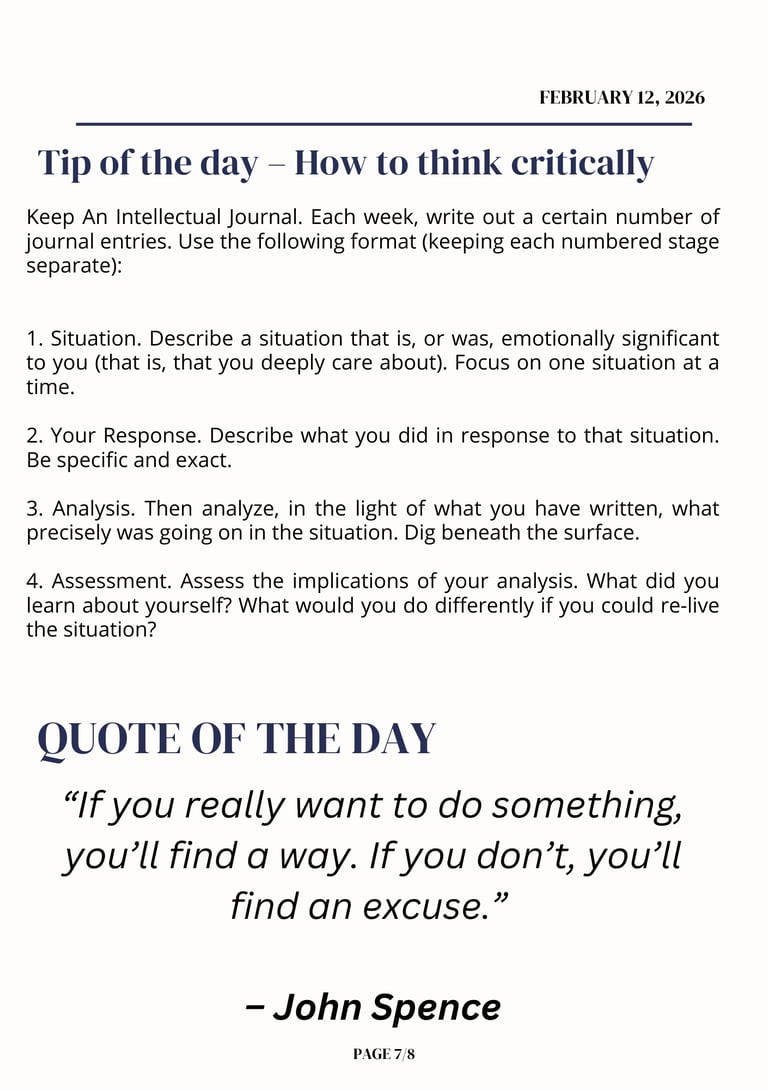 FEBRUARY 12, 2026

Tip of the day – How to think critically

Keep An Intellectual Journal. Each week, write out a certain number of journal entries. Use the following format (keeping each numbered stage separate):

1. Situation. Describe a situation that is, or was, emotionally significant to you (that is, that you deeply care about). Focus on one situation at a time.

2. Your Response. Describe what you did in response to that situation. Be specific and exact.

3. Analysis. Then analyze, in the light of what you have written, what precisely was going on in the situation. Dig beneath the surface.

4. Assessment. Assess the implications of your analysis. What did you learn about yourself? What would you do differently if you could re-live the situation?

QUOTE OF THE DAY

“If you really want to do something, you’ll find a way. If you don’t, you’ll find an excuse.”

– John Spence

PAGE 7/8